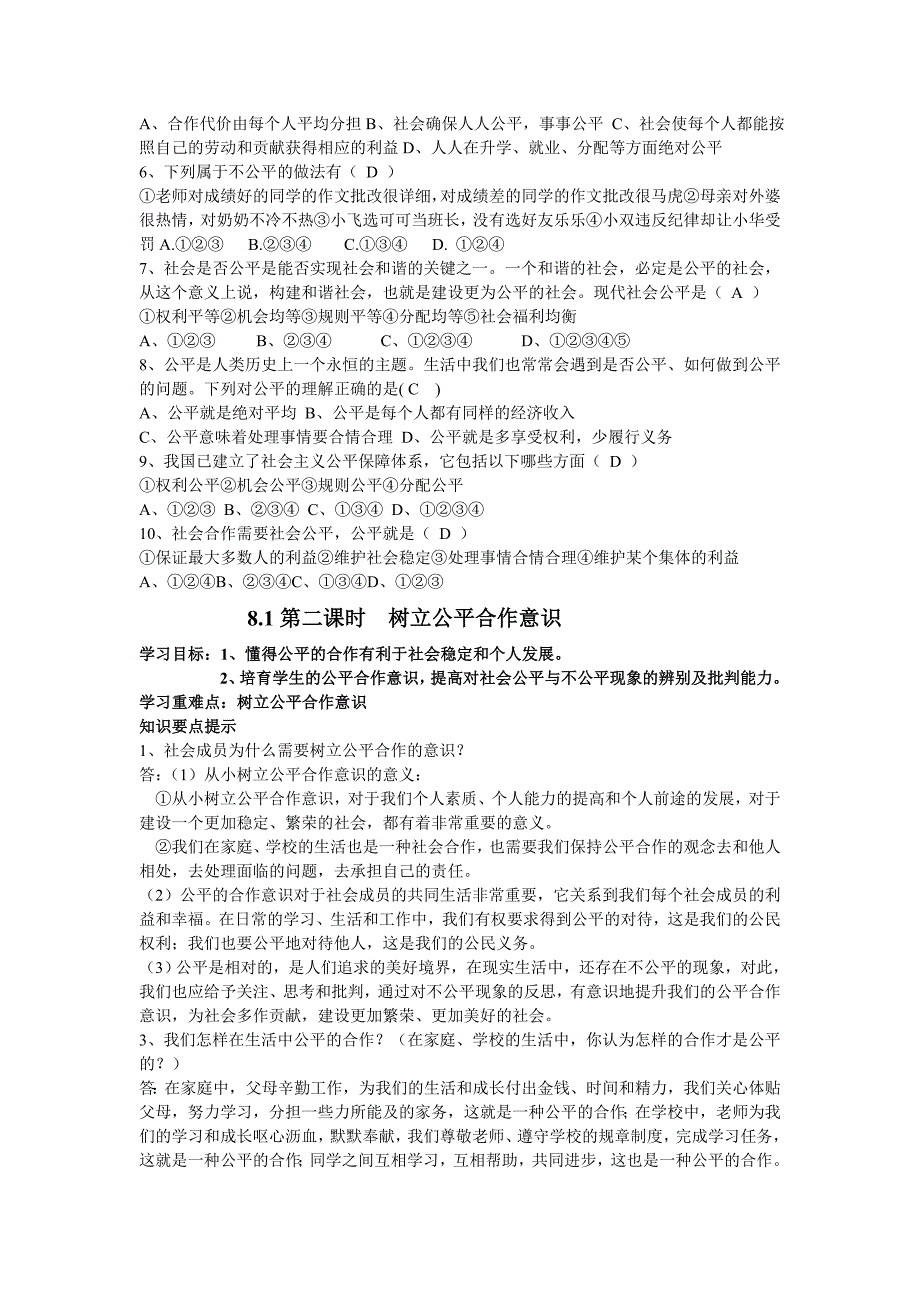 A、合作代价由每个人平均分担 B、社会确保人人公平，事事公平 C、社会使每个人都能按照自己的劳动和贡献获得相应的利益 D、人人在升学、就业、分配等方面绝对公平
6、下列属于不公平的做法有（ D ）
①老师对成绩好的同学的作文批改很详细，对成绩差的同学的作文批改很马虎②母亲对外婆很热情，对奶奶不冷不热③小飞选可可当班长，没有选好友乐乐④小双违反纪律却让小华受罚 A.①②③ B.②③④ C.①③④ D. ①②④
7、社会是否公平是能否实现社会和谐的关键之一。一个和谐的社会，必定是公平的社会，从这个意义上说，构建和谐社会，也就是建设更为公平的社会。现代社会公平是（ A ）
①权利平等②机会均等③规则平等④分配均等⑤社会福利均衡
A、①②③ B、②③④ C、①②③④ D、①②③④⑤
8、公平是人类历史上一个永恒的主题。生活中我们也常常会遇到是否公平、如何做到公平的问题。下列对公平的理解正确的是( C )
A、公平就是绝对平均 B、公平是每个人都有同样的经济收入
C、公平意味着处理事情要合情合理 D、公平就是多享受权利，少履行义务
9、我国已建立了社会主义公平保障体系，它包括以下哪些方面（ D ）
①权利公平②机会公平③规则公平④分配公平
A、①②③ B、②③④ C、①③④ D、①②③④
10、社会合作需要社会公平，公平就是（ D ）
①保证最大多数人的利益②维护社会稳定③处理事情合情合理④维护某个集体的利益
A、①②④B、②③④C、①③④D、①②③

8.1 第二课时 树立公平合作意识

学习目标：1、懂得公平的合作有利于社会稳定和个人发展。
2、培育学生的公平合作意识，提高对社会公平与不公平现象的辨别及批判能力。
学习重难点：树立公平合作意识
知识要点提示
1、社会成员为什么需要树立公平合作的意识？
答:（1）从小树立公平合作意识的意义：
①从小树立公平合作意识，对于我们个人素质、个人能力的提高和个人前途的发展，对于建设一个更加稳定、繁荣的社会，都有着非常重要的意义。
②我们在家庭、学校的生活也是一种社会合作，也需要我们保持公平合作的观念去和他人相处，去处理面临的问题，去承担自己的责任。
（2）公平的合作意识对于社会成员的共同生活非常重要，它关系到我们每个社会成员的利益和幸福。在日常的学习、生活和工作中，我们有权要求得到公平的对待，这是我们的公民权利；我们也要公平地对待他人，这是我们的公民义务。
（3）公平是相对的，是人们追求的美好境界，在现实生活中，还存在不公平的现象，对此，我们也应给予关注、思考和批判，通过对不公平现象的反思，有意识地提升我们的公平合作意识，为社会多作贡献，建设更加繁荣、更加美好的社会。
3、我们怎样在生活中公平的合作？（在家庭、学校的生活中，你认为怎样的合作才是公平的？）
答:在家庭中，父母辛勤工作，为我们的生活和成长付出金钱、时间和精力，我们关心体贴父母，努力学习，分担一些力所能及的家务，这就是一种公平的合作;在学校中，老师为我们的学习和成长呕心沥血，默默奉献，我们尊敬老师、遵守学校的规章制度，完成学习任务，这就是一种公平的合作;同学之间互相学习，互相帮助，共同进步，这也是一种公平的合作。